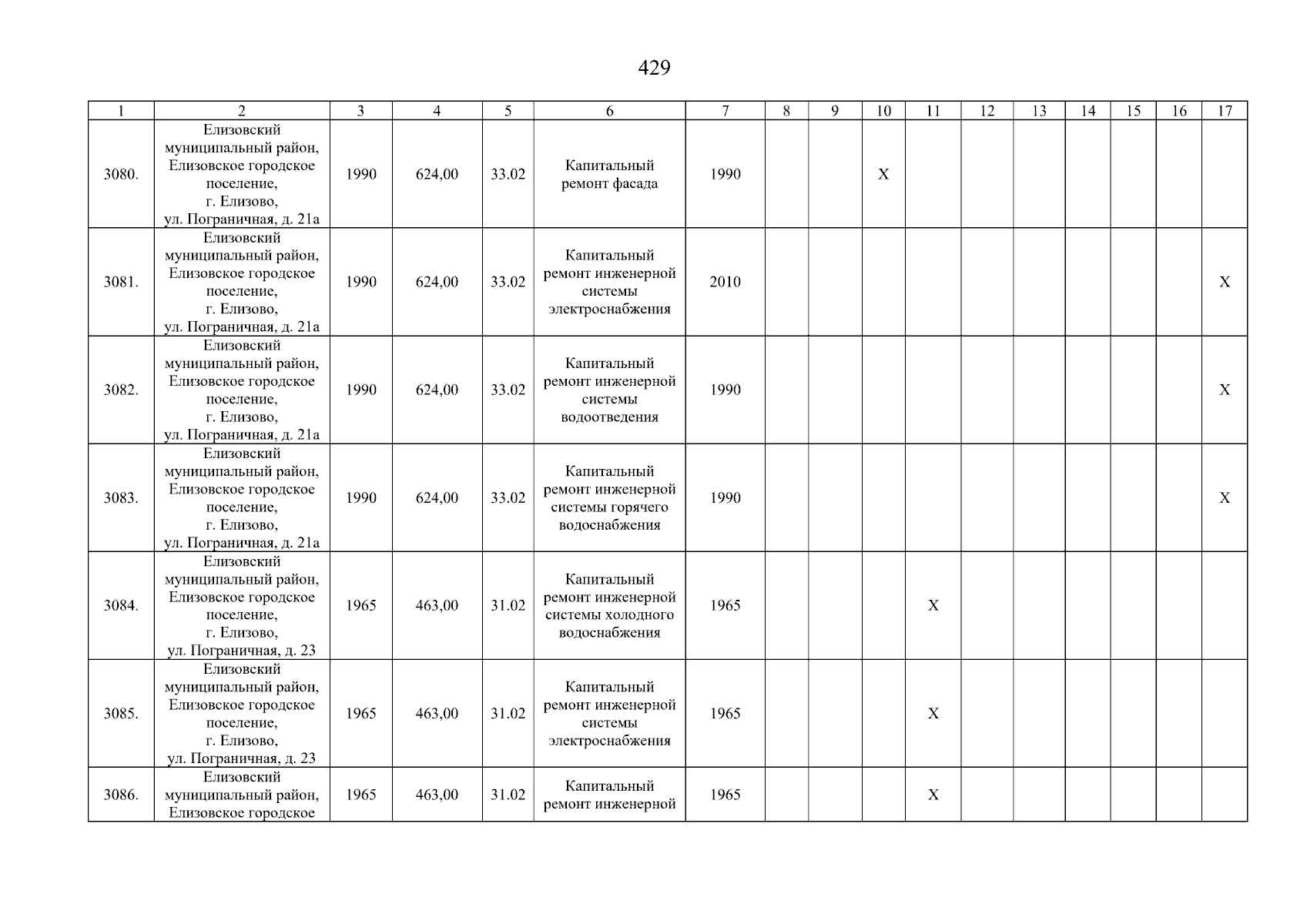 429

| 1 | 2 | 3 | 4 | 5 | 6 | 7 | 8 | 9 | 10 | 11 | 12 | 13 | 14 | 15 | 16 | 17 |
|---|---|---|---|---|---|---|---|---|---|---|---|---|---|---|---|---|
| 3080. | Елизовский муниципальный район, Елизовское городское поселение, г. Елизово, ул. Пограничная, д. 21а | 1990 | 624,00 | 33.02 | Капитальный ремонт фасада | 1990 | | | X | | | | | | | |
| 3081. | Елизовский муниципальный район, Елизовское городское поселение, г. Елизово, ул. Пограничная, д. 21а | 1990 | 624,00 | 33.02 | Капитальный ремонт инженерной системы электроснабжения | 2010 | | | | | | | | | | X |
| 3082. | Елизовский муниципальный район, Елизовское городское поселение, г. Елизово, ул. Пограничная, д. 21а | 1990 | 624,00 | 33.02 | Капитальный ремонт инженерной системы водоотведения | 1990 | | | | | | | | | | X |
| 3083. | Елизовский муниципальный район, Елизовское городское поселение, г. Елизово, ул. Пограничная, д. 21а | 1990 | 624,00 | 33.02 | Капитальный ремонт инженерной системы горячего водоснабжения | 1990 | | | | | | | | | | X |
| 3084. | Елизовский муниципальный район, Елизовское городское поселение, г. Елизово, ул. Пограничная, д. 23 | 1965 | 463,00 | 31.02 | Капитальный ремонт инженерной системы холодного водоснабжения | 1965 | | | | X | | | | | | |
| 3085. | Елизовский муниципальный район, Елизовское городское поселение, г. Елизово, ул. Пограничная, д. 23 | 1965 | 463,00 | 31.02 | Капитальный ремонт инженерной системы электроснабжения | 1965 | | | | X | | | | | | |
| 3086. | Елизовский муниципальный район, Елизовское городское | 1965 | 463,00 | 31.02 | Капитальный ремонт инженерной | 1965 | | | | X | | | | | | |